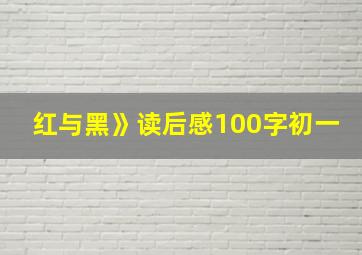 红与黑》读后感100字初一